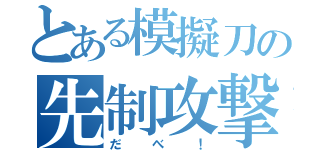 とある模擬刀の
先制攻撃
だべ！